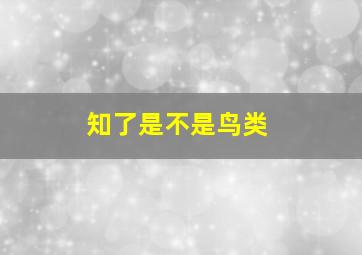 知了是不是鸟类